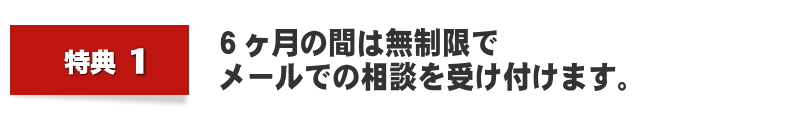 特典 1

6ヶ月の間は無制限で
メールでの相談を受け付けます。